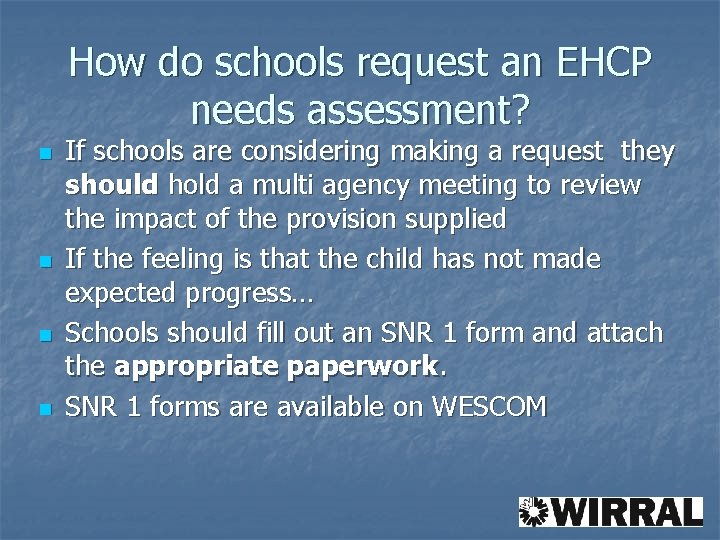 How do schools request an EHCP needs assessment?

• If schools are considering making a request they should hold a multi agency meeting to review the impact of the provision supplied
• If the feeling is that the child has not made expected progress…
• Schools should fill out an SNR 1 form and attach the appropriate paperwork.
• SNR 1 forms are available on WESCOM

WIRRAL